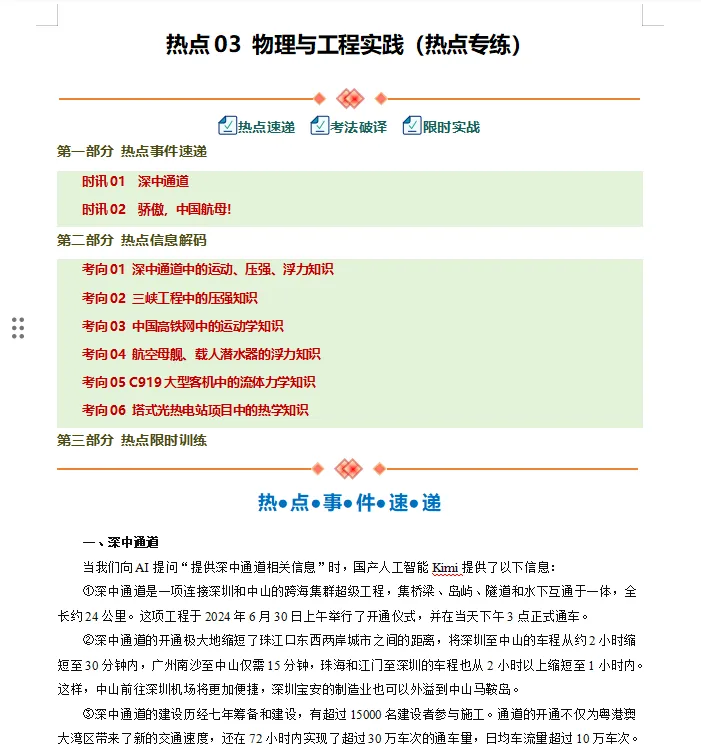 热点 03 物理与工程实践（热点专练）

热点速递 考法破译 限时实战

第一部分 热点事件速递

时讯 01 深中通道

时讯 02 骄傲，中国航母!

第二部分 热点信息解码

考向 01 深中通道中的运动、压强、浮力知识

考向 02 三峡工程中的压强知识

考向 03 中国高铁网中的运动学知识

考向 04 航空母舰、载人潜水器的浮力知识

考向 05 C919 大型客机中的流体力学知识

考向 06 塔式光热电站项目中的热学知识

第三部分 热点限时训练

热●点●事●件●速●递

一、深中通道

当我们向 AI 提问“提供深中通道相关信息”时，国产人工智能 Kimi 提供了以下信息：

①深中通道是一项连接深圳和中山的跨海集群超级工程，集桥梁、岛屿、隧道和水下互通于一体，全长约 24 公里。这项工程于 2024 年 6 月 30 日上午举行了开通仪式，并在当天下午 3 点正式通车。

②深中通道的开通极大地缩短了珠江口东西两岸城市之间的距离，将深圳至中山的车程从约 2 小时缩短至 30 分钟内，广州南沙至中山仅需 15 分钟，珠海和江门至深圳的车程也从 2 小时以上缩短至 1 小时内。这样，中山前往深圳机场将更加便捷，深圳宝安的制造业也可以外溢到中山马鞍岛。

③深中通道的建设历经七年筹备和建设，有超过 15000 名建设者参与施工。通道的开通不仅为粤港澳大湾区带来了新的交通速度，还在 72 小时内实现了超过 30 万车次的通车量，日均车流量超过 10 万车次。